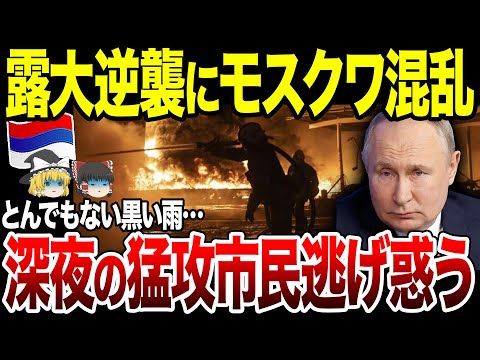 露大逆襲にモスクワ混乱

とんでもない黒い雨…

深夜の猛攻市民逃げ惑う